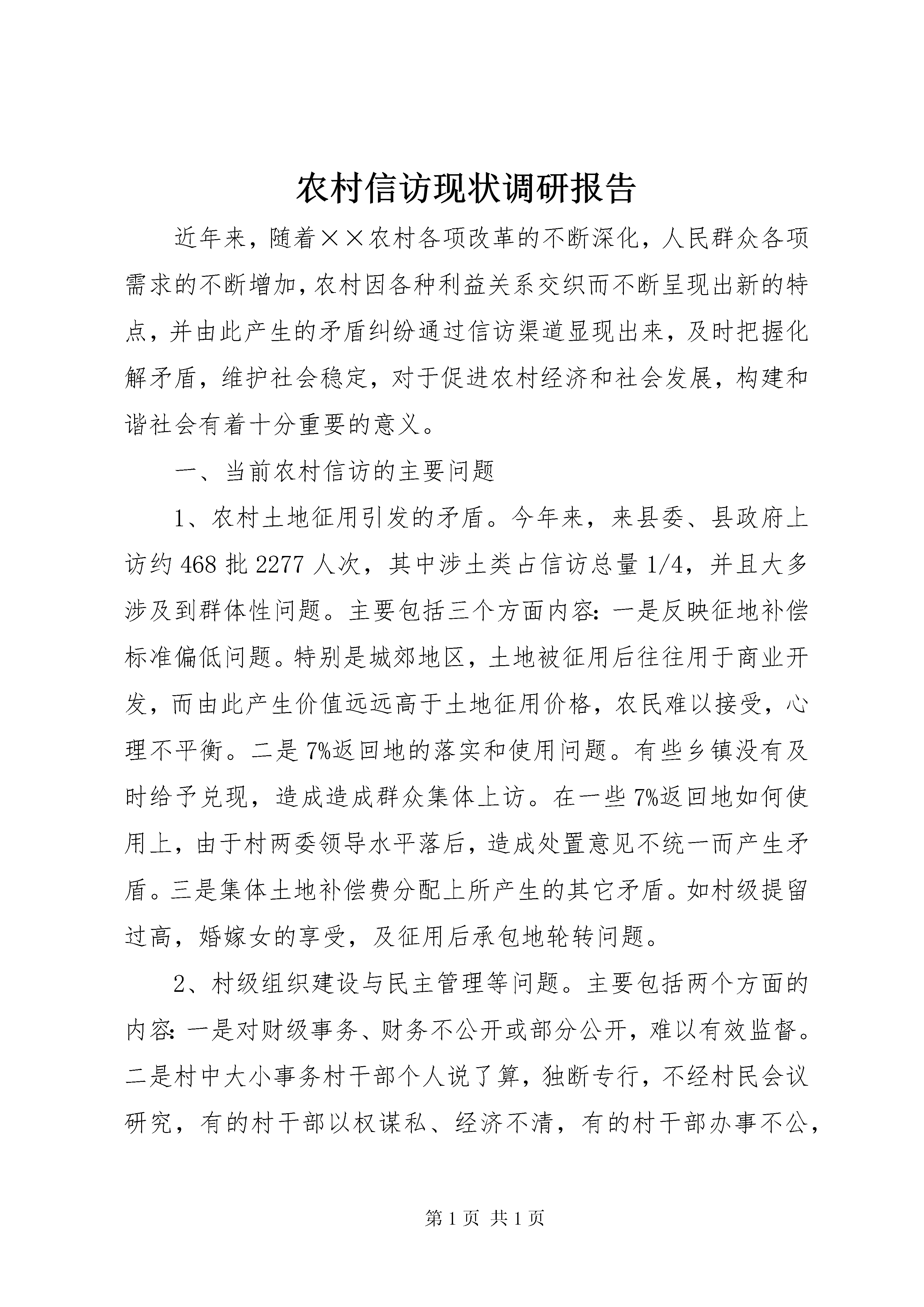 农村信访现状调研报告

近年来，随着××农村各项改革的不断深化，人民群众各项需求的不断增加，农村因各种利益关系交织而不断呈现出新的特点，并由此产生的矛盾纠纷通过信访渠道显现出来，及时把握化解矛盾，维护社会稳定，对于促进农村经济和社会发展，构建和谐社会有着十分重要的意义。

一、当前农村信访的主要问题

1、农村土地征用引发的矛盾。今年来，来县委、县政府上访约468批2277人次，其中涉土类占信访总量1/4，并且大多涉及到群体性问题。主要包括三个方面内容：一是反映征地补偿标准偏低问题。特别是城郊地区，土地被征用后往往用于商业开发，而由此产生价值远远高于土地征用价格，农民难以接受，心理不平衡。二是7%返回地的落实和使用问题。有些乡镇没有及时给予兑现，造成造成群众集体上访。在一些7%返回地如何使用上，由于村两委领导水平落后，造成处置意见不统一而产生矛盾。三是集体土地补偿费分配上所产生的其它矛盾。如村级提留过高，婚嫁女的享受，及征用后承包地轮转问题。

2、村级组织建设与民主管理等问题。主要包括两个方面的内容：一是对财级事务、财务不公开或部分公开，难以有效监督。二是村中大小事务村干部个人说了算，独断专行，不经村民会议研究，有的村干部以权谋私、经济不清，有的村干部办事不公，

第1页 共1页